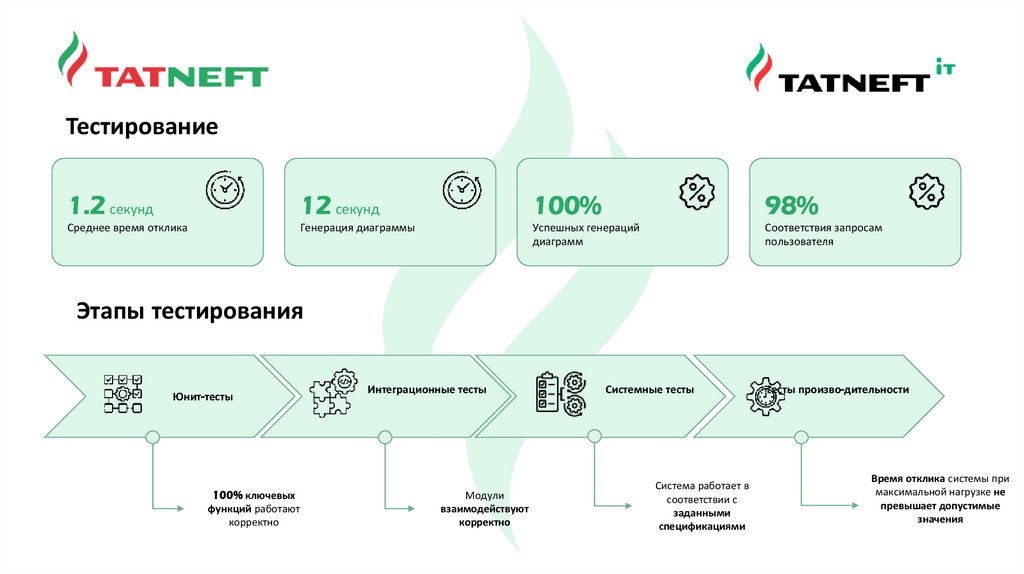 TATNEFT

TATNEFT IT

Тестирование

1.2 секунд
Среднее время отклика

12 секунд
Генерация диаграммы

100%
Успешных генераций диаграмм

98%
Соответствия запросам пользователя

Этапы тестирования

Юнит-тесты

Интеграционные тесты

Системные тесты

Тесты произво-дительности

100% ключевых функций работают корректно

Модули взаимодействуют корректно

Система работает в соответствии с заданными спецификациями

Время отклика системы при максимальной нагрузке не превышает допустимые значения